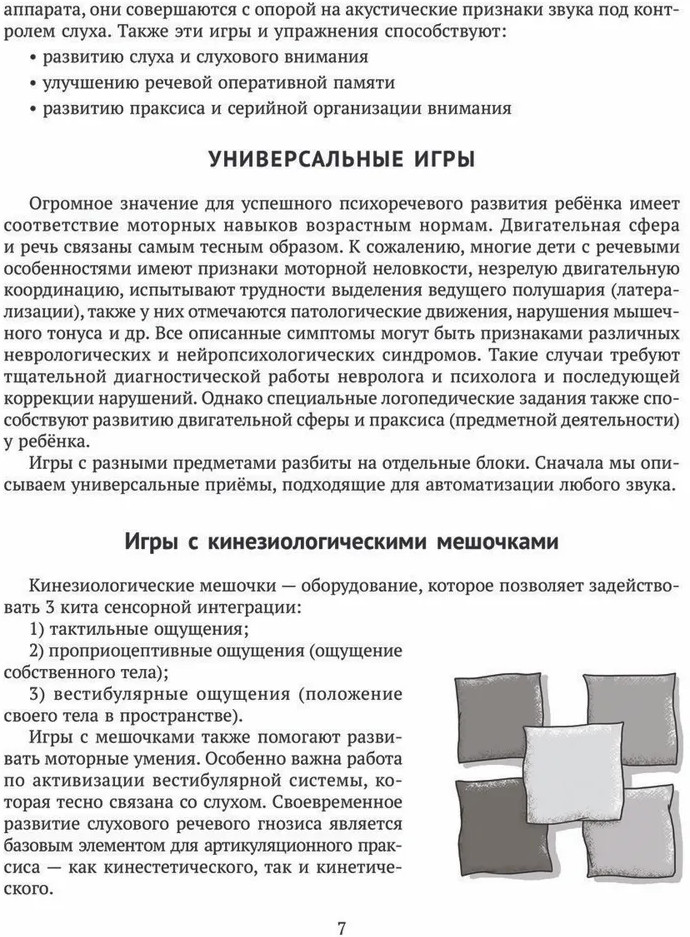 аппарата, они совершаются с опорой на акустические признаки звука под контролем слуха. Также эти игры и упражнения способствуют:

• развитию слуха и слухового внимания

• улучшению речевой оперативной памяти

• развитию праксиса и серийной организации внимания

УНИВЕРСАЛЬНЫЕ ИГРЫ

Огромное значение для успешного психоречевого развития ребёнка имеет соответствие моторных навыков возрастным нормам. Двигательная сфера и речь связаны самым тесным образом. К сожалению, многие дети с речевыми особенностями имеют признаки моторной неловкости, незрелую двигательную координацию, испытывают трудности выделения ведущего полушария (латерализации), также у них отмечаются патологические движения, нарушения мышечного тонуса и др. Все описанные симптомы могут быть признаками различных неврологических и нейропсихологических синдромов. Такие случаи требуют тщательной диагностической работы невролога и психолога и последующей коррекции нарушений. Однако специальные логопедические задания также способствуют развитию двигательной сферы и праксиса (предметной деятельности) у ребёнка.

Игры с разными предметами разбиты на отдельные блоки. Сначала мы описываем универсальные приёмы, подходящие для автоматизации любого звука.

Игры с кинезиологическими мешочками

Кинезиологические мешочки — оборудование, которое позволяет задействовать 3 кита сенсорной интеграции:

1) тактильные ощущения;

2) проприоцептивные ощущения (ощущение собственного тела);

3) вестибулярные ощущения (положение своего тела в пространстве).

Игры с мешочками также помогают развивать моторные умения. Особенно важна работа по активизации вестибулярной системы, которая тесно связана со слухом. Своевременное развитие слухового речевого гнозиса является базовым элементом для артикуляционного праксиса — как кинестетического, так и кинетического.

7